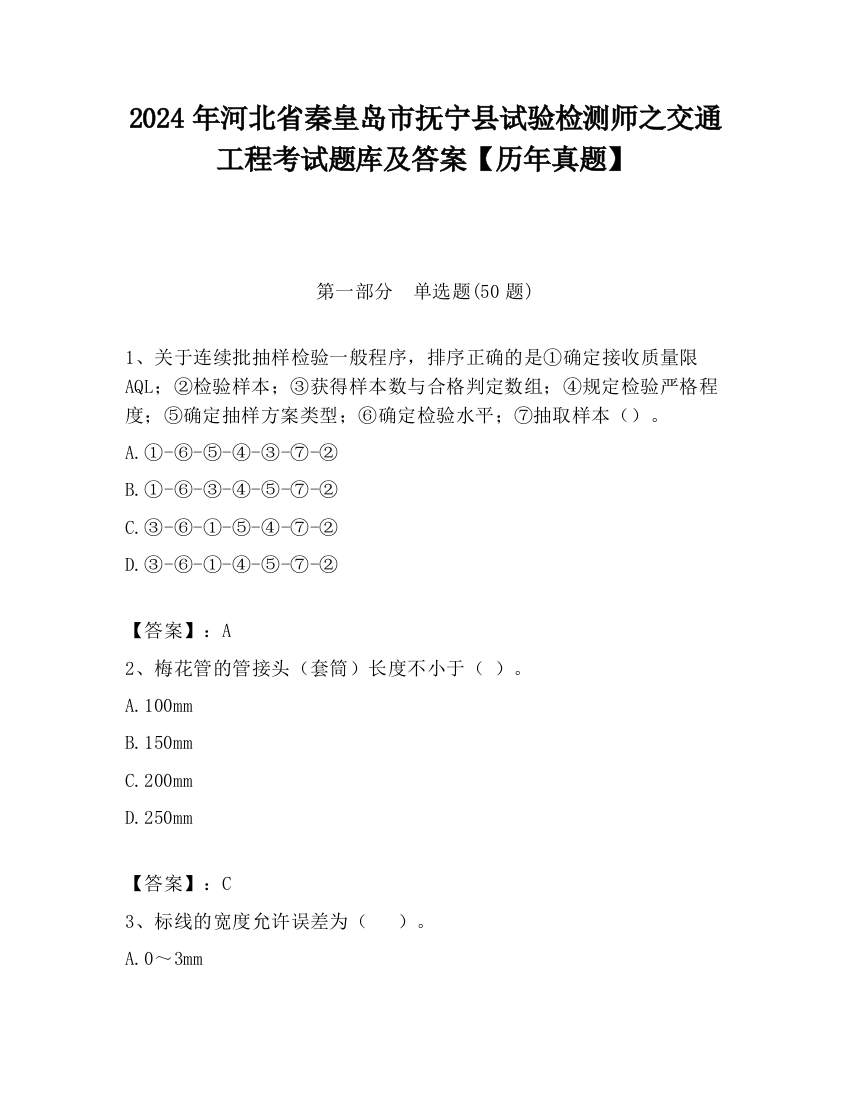 2024 年河北省秦皇岛市抚宁县试验检测师之交通工程考试题库及答案【历年真题】

第一部分　单选题(50 题)

1、关于连续批抽样检验一般程序，排序正确的是①确定接收质量限 AQL；②检验样本；③获得样本数与合格判定数组；④规定检验严格程度；⑤确定抽样方案类型；⑥确定检验水平；⑦抽取样本（）。

A.①-⑥-⑤-④-③-⑦-②

B.①-⑥-③-④-⑤-⑦-②

C.③-⑥-①-⑤-④-⑦-②

D.③-⑥-①-④-⑤-⑦-②

【答案】：A

2、梅花管的管接头（套筒）长度不小于（ ）。

A.100mm

B.150mm

C.200mm

D.250mm

【答案】：C

3、标线的宽度允许误差为（　）。

A.0～3mm